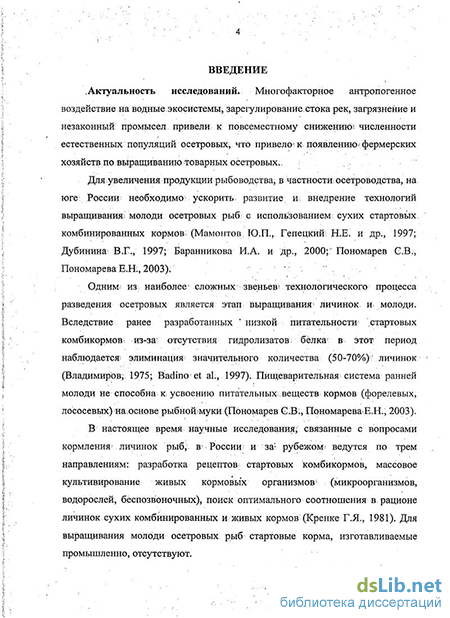 4

ВВЕДЕНИЕ

Актуальность исследований. Многофакторное антропогенное воздействие на водные экосистемы, зарегулирование стока рек, загрязнение и незаконный промысел привели к повсеместному снижению численности естественных популяций осетровых, что привело к появлению фермерских хозяйств по выращиванию товарных осетровых.

Для увеличения продукции рыбоводства, в частности осетроводства, на юге России необходимо ускорить развитие и внедрение технологий выращивания молоди осетровых рыб с использованием сухих стартовых комбинированных кормов (Мамонтов Ю.П., Гепецкий Н.Е. и др., 1997; Дубинина В.Г., 1997; Баранникова И.А. и др., 2000; Пономарев С.В., Пономарева Е.Н., 2003).

Одним из наиболее сложных звеньев технологического процесса разведения осетровых является этап выращивания личинок и молоди. Вследствие ранее разработанных низкой питательности стартовых комбикормов из-за отсутствия гидролизатов белка в этот период наблюдается элиминация значительного количества (50-70%) личинок (Владимиров, 1975; Badino et al., 1997). Пищеварительная система ранней молоди не способна к усвоению питательных веществ кормов (форелевых, лососевых) на основе рыбной муки (Пономарев С.В., Пономарева Е.Н., 2003).

В настоящее время научные исследования, связанные с вопросами кормления личинок рыб, в России и за рубежом ведутся по трем направлениям: разработка рецептов стартовых комбикормов, массовое культивирование живых кормовых организмов (микроорганизмов, водорослей, беспозвоночных), поиск оптимального соотношения в рационе личинок сухих комбинированных и живых кормов (Кренке Г.Я., 1981). Для выращивания молоди осетровых рыб стартовые корма, изготавливаемые промышленно, отсутствуют.

dsLib.net
библиотека диссертаций